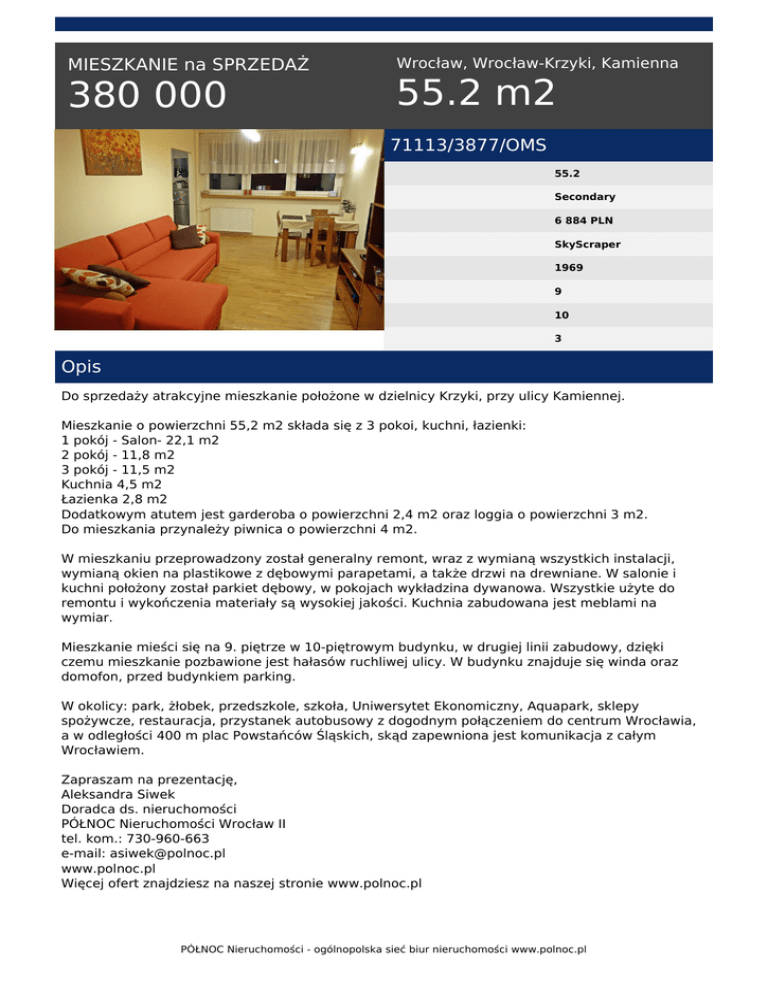 MIESZKANIE na SPRZEDAŻ
380 000

Wrocław, Wrocław-Krzyki, Kamienna
55.2 m2

71113/3877/OMS

55.2
Secondary
6 884 PLN
SkyScraper
1969
9
10
3

Opis

Do sprzedaży atrakcyjne mieszkanie położone w dzielnicy Krzyki, przy ulicy Kamiennej.

Mieszkanie o powierzchni 55,2 m2 składa się z 3 pokoi, kuchni, łazienki:
1 pokój - Salon- 22,1 m2
2 pokój - 11,8 m2
3 pokój - 11,5 m2
Kuchnia 4,5 m2
Łazienka 2,8 m2
Dodatkowym atutem jest garderoba o powierzchni 2,4 m2 oraz loggia o powierzchni 3 m2.
Do mieszkania przynależy piwnica o powierzchni 4 m2.

W mieszkaniu przeprowadzony został generalny remont, wraz z wymianą wszystkich instalacji, wymianą okien na plastikowe z dębowymi parapetami, a także drzwi na drewniane. W salonie i kuchni położony został parkiet dębowy, w pokojach wykładzina dywanowa. Wszystkie użyte do remontu i wykończenia materiały są wysokiej jakości. Kuchnia zabudowana jest meblami na wymiar.

Mieszkanie mieści się na 9. piętrze w 10-piętrowym budynku, w drugiej linii zabudowy, dzięki czemu mieszkanie pozbawione jest hałasów ruchliwej ulicy. W budynku znajduje się winda oraz domofon, przed budynkiem parking.

W okolicy: park, żłobek, przedszkole, szkoła, Uniwersytet Ekonomiczny, Aquapark, sklepy spożywcze, restauracja, przystanek autobusowy z dogodnym połączeniem do centrum Wrocławia, a w odległości 400 m plac Powstańców Śląskich, skąd zapewniona jest komunikacja z całym Wrocławiem.

Zapraszam na prezentację,
Aleksandra Siwek
Doradca ds. nieruchomości
PÓŁNOC Nieruchomości Wrocław II
tel. kom.: 730-960-663
e-mail: asiwek@polnoc.pl
www.polnoc.pl
Więcej ofert znajdziesz na naszej stronie www.polnoc.pl

PÓŁNOC Nieruchomości - ogólnopolska sieć biur nieruchomości www.polnoc.pl